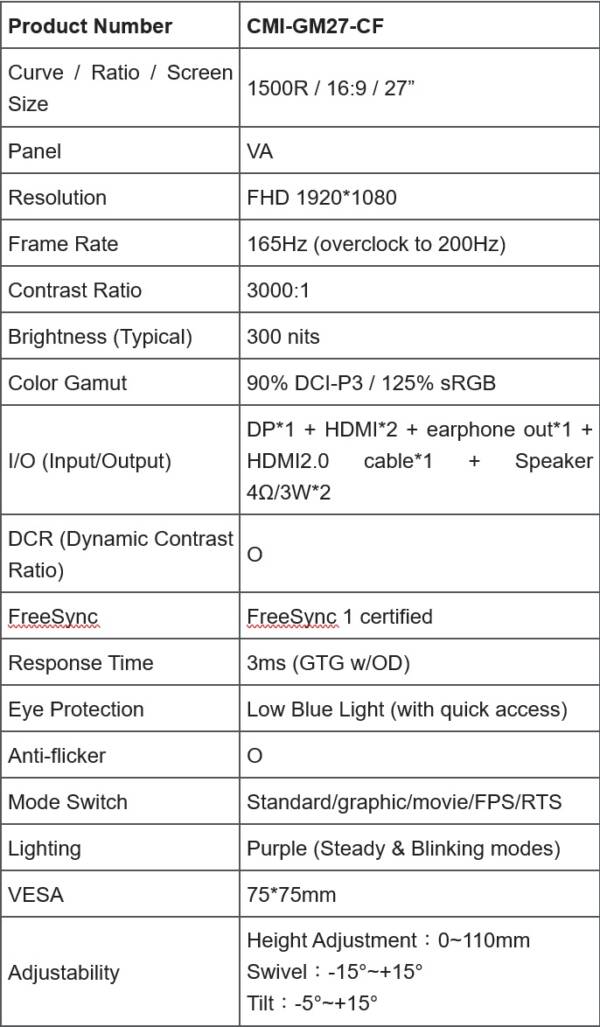 | Product Number | CMI-GM27-CF |
|---|---|
| Curve / Ratio / Screen Size | 1500R / 16:9 / 27” |
| Panel | VA |
| Resolution | FHD 1920*1080 |
| Frame Rate | 165Hz (overclock to 200Hz) |
| Contrast Ratio | 3000:1 |
| Brightness (Typical) | 300 nits |
| Color Gamut | 90% DCI-P3 / 125% sRGB |
| I/O (Input/Output) | DP*1 + HDMI*2 + earphone out*1 + HDMI2.0 cable*1 + Speaker 4Ω/3W*2 |
| DCR (Dynamic Contrast Ratio) | O |
| FreeSync | FreeSync 1 certified |
| Response Time | 3ms (GTG w/OD) |
| Eye Protection | Low Blue Light (with quick access) |
| Anti-flicker | O |
| Mode Switch | Standard/graphic/movie/FPS/RTS |
| Lighting | Purple (Steady & Blinking modes) |
| VESA | 75*75mm |
| Adjustability | Height Adjustment：0~110mm Swivel：-15°~+15° Tilt：-5°~+15° |